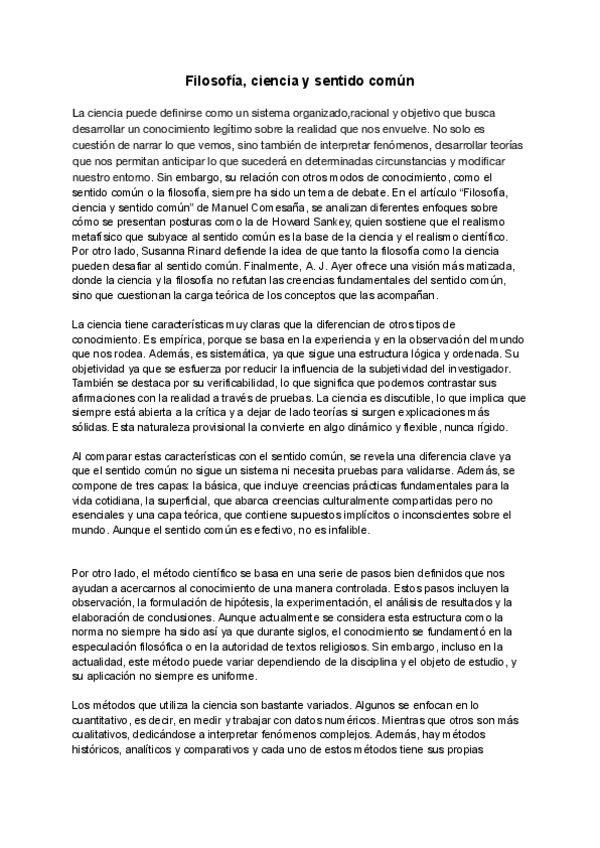 Filosofía, ciencia y sentido común

La ciencia puede definirse como un sistema organizado,racional y objetivo que busca desarrollar un conocimiento legítimo sobre la realidad que nos envuelve. No solo es cuestión de narrar lo que vemos, sino también de interpretar fenómenos, desarrollar teorías que nos permitan anticipar lo que sucederá en determinadas circunstancias y modificar nuestro entorno. Sin embargo, su relación con otros modos de conocimiento, como el sentido común o la filosofía, siempre ha sido un tema de debate. En el artículo "Filosofía, ciencia y sentido común" de Manuel Comesaña, se analizan diferentes enfoques sobre cómo se presentan posturas como la de Howard Sankey, quien sostiene que el realismo metafísico que subyace al sentido común es la base de la ciencia y el realismo científico. Por otro lado, Susanna Rinard defiende la idea de que tanto la filosofía como la ciencia pueden desafiar al sentido común. Finalmente, A. J. Ayer ofrece una visión más matizada, donde la ciencia y la filosofía no refutan las creencias fundamentales del sentido común, sino que cuestionan la carga teórica de los conceptos que las acompañan.

La ciencia tiene características muy claras que la diferencian de otros tipos de conocimiento. Es empírica, porque se basa en la experiencia y en la observación del mundo que nos rodea. Además, es sistemática, ya que sigue una estructura lógica y ordenada. Su objetividad ya que se esfuerza por reducir la influencia de la subjetividad del investigador. También se destaca por su verificabilidad, lo que significa que podemos contrastar sus afirmaciones con la realidad a través de pruebas. La ciencia es discutible, lo que implica que siempre está abierta a la crítica y a dejar de lado teorías si surgen explicaciones más sólidas. Esta naturaleza provisional la convierte en algo dinámico y flexible, nunca rígido.

Al comparar estas características con el sentido común, se revela una diferencia clave ya que el sentido común no sigue un sistema ni necesita pruebas para validarse. Además, se compone de tres capas: la básica, que incluye creencias prácticas fundamentales para la vida cotidiana, la superficial, que abarca creencias culturalmente compartidas pero no esenciales y una capa teórica, que contiene supuestos implícitos o inconscientes sobre el mundo. Aunque el sentido común es efectivo, no es infalible.

Por otro lado, el método científico se basa en una serie de pasos bien definidos que nos ayudan a acercarnos al conocimiento de una manera controlada. Estos pasos incluyen la observación, la formulación de hipótesis, la experimentación, el análisis de resultados y la elaboración de conclusiones. Aunque actualmente se considera esta estructura como la norma no siempre ha sido así ya que durante siglos, el conocimiento se fundamentó en la especulación filosófica o en la autoridad de textos religiosos. Sin embargo, incluso en la actualidad, este método puede variar dependiendo de la disciplina y el objeto de estudio, y su aplicación no siempre es uniforme.

Los métodos que utiliza la ciencia son bastante variados. Algunos se enfocan en lo cuantitativo, es decir, en medir y trabajar con datos numéricos. Mientras que otros son más cualitativos, dedicándose a interpretar fenómenos complejos. Además, hay métodos históricos, analíticos y comparativos y cada uno de estos métodos tiene sus propias